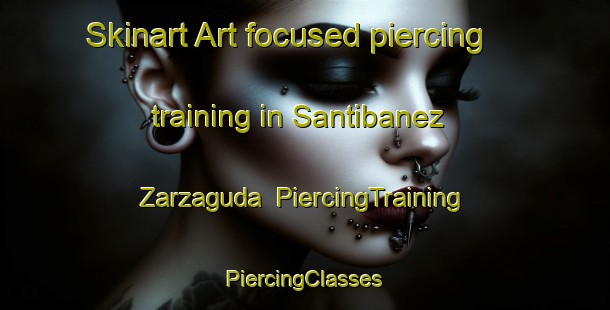 Skinart Art focused piercing training in Santibanez Zarzaguda  PiercingTraining PiercingClasses